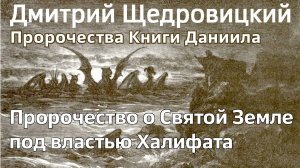 Дмитрий Щедровицкий
Пророчества Книги Даниила

Пророчество о Святой Земле под властью Халифата